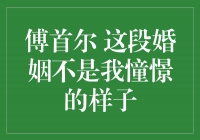 傅首尔 这段婚姻不是我憧憬的样子